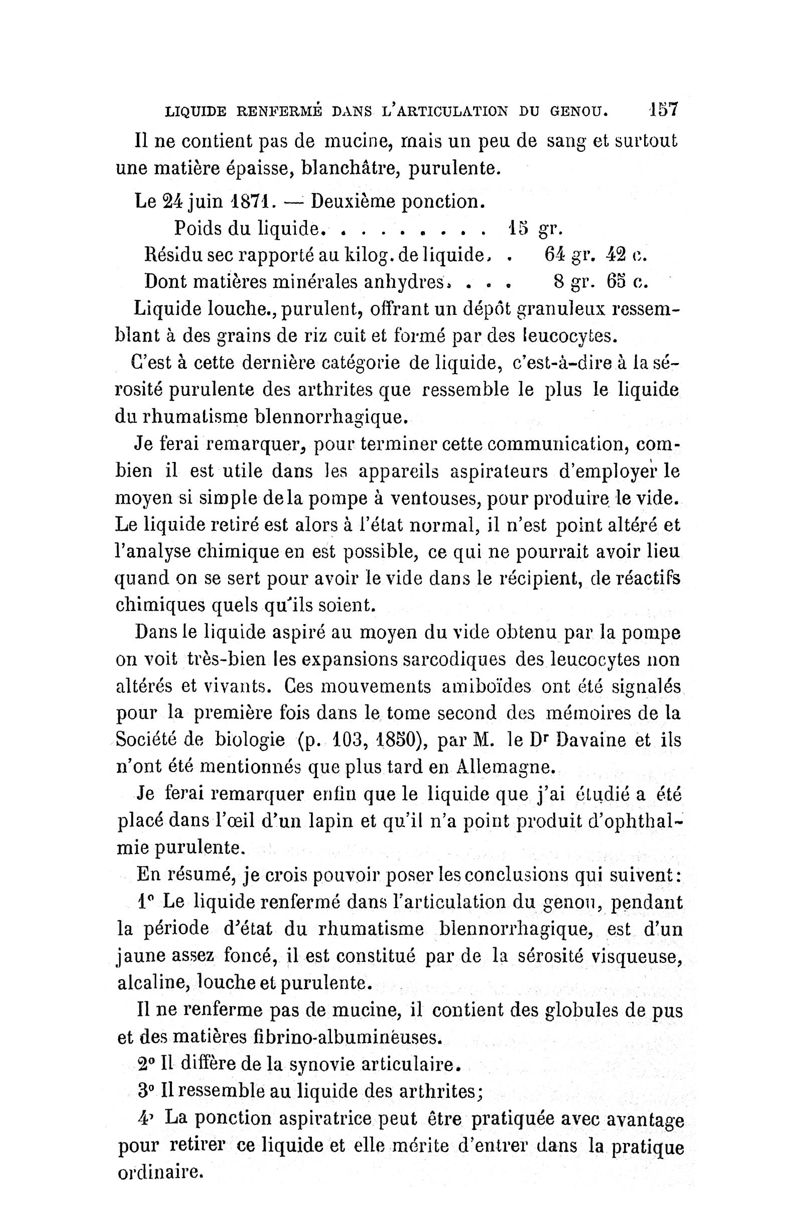 LIQUIDE RENFERMÉ DANS L'ARTICULATION DU GENOU. 157

Il ne contient pas de mucine, mais un peu de sang et surtout une matière épaisse, blanchâtre, purulente.

Le 24 juin 1871. — Deuxième ponction.

Poids du liquide. . . . . . . . . 15 gr.
Résidu sec rapporté au kilog. de liquide. . 64 gr. 42 c.
Dont matières minérales anhydres. . . . 8 gr. 65 c.

Liquide louche., purulent, offrant un dépôt granuleux ressemblant à des grains de riz cuit et formé par des leucocytes.

C'est à cette dernière catégorie de liquide, c'est-à-dire à la sérosité purulente des arthrites que ressemble le plus le liquide du rhumatisme blennorrhagique.

Je ferai remarquer, pour terminer cette communication, combien il est utile dans les appareils aspirateurs d'employer le moyen si simple de la pompe à ventouses, pour produire le vide. Le liquide retiré est alors à l'état normal, il n'est point altéré et l'analyse chimique en est possible, ce qui ne pourrait avoir lieu quand on se sert pour avoir le vide dans le récipient, de réactifs chimiques quels qu'ils soient.

Dans le liquide aspiré au moyen du vide obtenu par la pompe on voit très-bien les expansions sarcodiques des leucocytes non altérés et vivants. Ces mouvements amiboïdes ont été signalés pour la première fois dans le tome second des mémoires de la Société de biologie (p. 103, 1850), par M. le Dr Davaine et ils n'ont été mentionnés que plus tard en Allemagne.

Je ferai remarquer enfin que le liquide que j'ai étudié a été placé dans l'œil d'un lapin et qu'il n'a point produit d'ophthalmie purulente.

En résumé, je crois pouvoir poser les conclusions qui suivent:

1° Le liquide renfermé dans l'articulation du genou, pendant la période d'état du rhumatisme blennorrhagique, est d'un jaune assez foncé, il est constitué par de la sérosité visqueuse, alcaline, louche et purulente.

Il ne renferme pas de mucine, il contient des globules de pus et des matières fibrino-albumineuses.

2° Il diffère de la synovie articulaire.

3° Il ressemble au liquide des arthrites;

4° La ponction aspiratrice peut être pratiquée avec avantage pour retirer ce liquide et elle mérite d'entrer dans la pratique ordinaire.